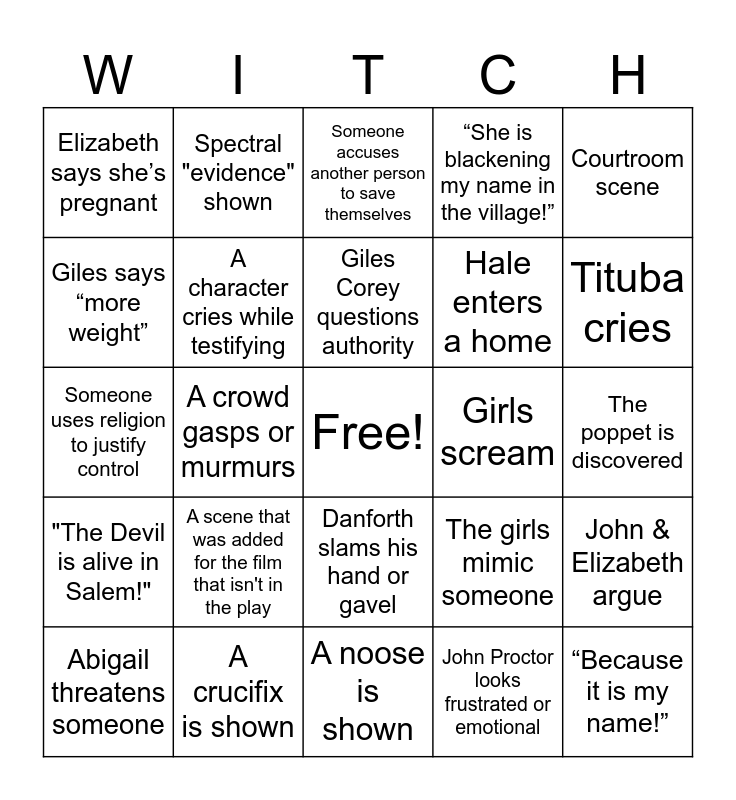 | W | I | T | C | H |
|---|---|---|---|---|
| Elizabeth says she’s pregnant | Spectral "evidence" shown | Someone accuses another person to save themselves | “She is blackening my name in the village!” | Courtroom scene |
| Giles says “more weight” | A character cries while testifying | Giles Corey questions authority | Hale enters a home | Tituba cries |
| Someone uses religion to justify control | A crowd gasps or murmurs | Free! | Girls scream | The poppet is discovered |
| "The Devil is alive in Salem!" | A scene that was added for the film that isn't in the play | Danforth slams his hand or gavel | The girls mimic someone | John & Elizabeth argue |
| Abigail threatens someone | A crucifix is shown | A noose is shown | John Proctor looks frustrated or emotional | “Because it is my name!” |